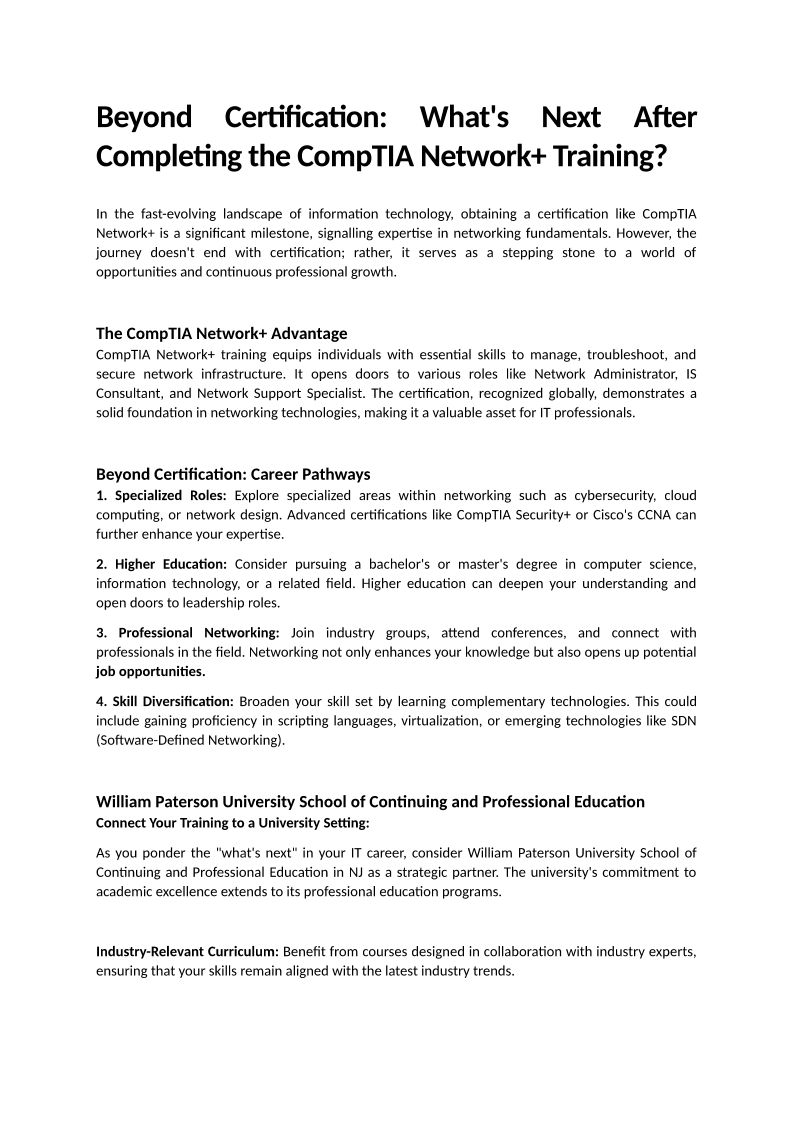 Beyond Certification: What's Next After Completing the CompTIA Network+ Training?

In the fast-evolving landscape of information technology, obtaining a certification like CompTIA Network+ is a significant milestone, signalling expertise in networking fundamentals. However, the journey doesn't end with certification; rather, it serves as a stepping stone to a world of opportunities and continuous professional growth.

The CompTIA Network+ Advantage
CompTIA Network+ training equips individuals with essential skills to manage, troubleshoot, and secure network infrastructure. It opens doors to various roles like Network Administrator, IS Consultant, and Network Support Specialist. The certification, recognized globally, demonstrates a solid foundation in networking technologies, making it a valuable asset for IT professionals.

Beyond Certification: Career Pathways
1. Specialized Roles: Explore specialized areas within networking such as cybersecurity, cloud computing, or network design. Advanced certifications like CompTIA Security+ or Cisco's CCNA can further enhance your expertise.

2. Higher Education: Consider pursuing a bachelor's or master's degree in computer science, information technology, or a related field. Higher education can deepen your understanding and open doors to leadership roles.

3. Professional Networking: Join industry groups, attend conferences, and connect with professionals in the field. Networking not only enhances your knowledge but also opens up potential job opportunities.

4. Skill Diversification: Broaden your skill set by learning complementary technologies. This could include gaining proficiency in scripting languages, virtualization, or emerging technologies like SDN (Software-Defined Networking).

William Paterson University School of Continuing and Professional Education
Connect Your Training to a University Setting:

As you ponder the "what's next" in your IT career, consider William Paterson University School of Continuing and Professional Education in NJ as a strategic partner. The university's commitment to academic excellence extends to its professional education programs.

Industry-Relevant Curriculum: Benefit from courses designed in collaboration with industry experts, ensuring that your skills remain aligned with the latest industry trends.